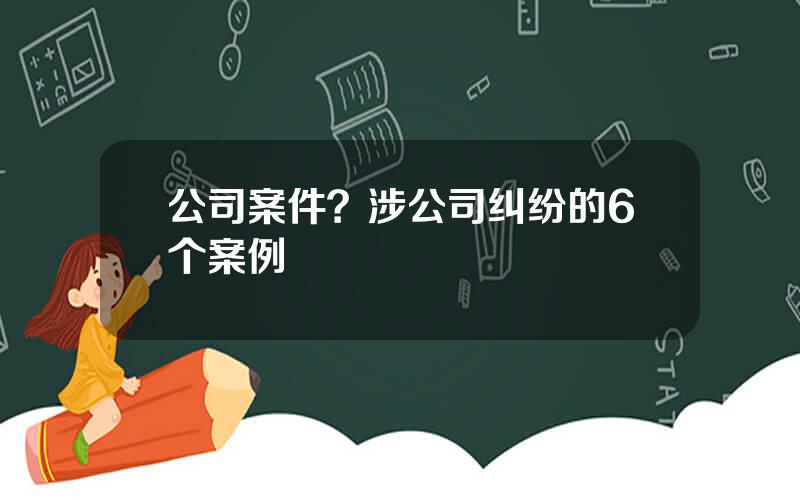 公司案件？涉公司纠纷的6个案例

STAT